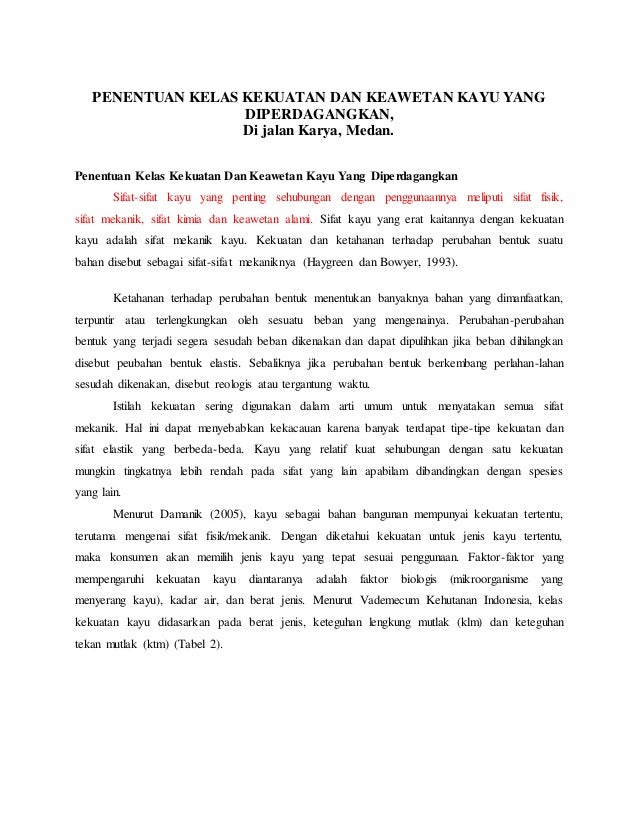 PENENTUAN KELAS KEKUATAN DAN KEAWETAN KAYU YANG DIPERDAGANGKAN,
Di jalan Karya, Medan.

Penentuan Kelas Kekuatan Dan Keawetan Kayu Yang Diperdagangkan

Sifat-sifat kayu yang penting sehubungan dengan penggunaannya meliputi sifat fisik, sifat mekanik, sifat kimia dan keawetan alami. Sifat kayu yang erat kaitannya dengan kekuatan kayu adalah sifat mekanik kayu. Kekuatan dan ketahanan terhadap perubahan bentuk suatu bahan disebut sebagai sifat-sifat mekaniknya (Haygreen dan Bowyer, 1993).

Ketahanan terhadap perubahan bentuk menentukan banyaknya bahan yang dimanfaatkan, terpuntir atau terlengkungkan oleh sesuatu beban yang mengenainya. Perubahan-perubahan bentuk yang terjadi segera sesudah beban dikenakan dan dapat dipulihkan jika beban dihilangkan disebut peubahan bentuk elastis. Sebaliknya jika perubahan bentuk berkembang perlahan-lahan sesudah dikenakan, disebut reologis atau tergantung waktu.

Istilah kekuatan sering digunakan dalam arti umum untuk menyatakan semua sifat mekanik. Hal ini dapat menyebabkan kekacauan karena banyak terdapat tipe-tipe kekuatan dan sifat elastik yang berbeda-beda. Kayu yang relatif kuat sehubungan dengan satu kekuatan mungkin tingkatnya lebih rendah pada sifat yang lain apabilam dibandingkan dengan spesies yang lain.

Menurut Damanik (2005), kayu sebagai bahan bangunan mempunyai kekuatan tertentu, terutama mengenai sifat fisik/mekanik. Dengan diketahui kekuatan untuk jenis kayu tertentu, maka konsumen akan memilih jenis kayu yang tepat sesuai penggunaan. Faktor-faktor yang mempengaruhi kekuatan kayu diantaranya adalah faktor biologis (mikroorganisme yang menyerang kayu), kadar air, dan berat jenis. Menurut Vademecum Kehutanan Indonesia, kelas kekuatan kayu didasarkan pada berat jenis, keteguhan lengkung mutlak (klm) dan keteguhan tekan mutlak (ktm) (Tabel 2).